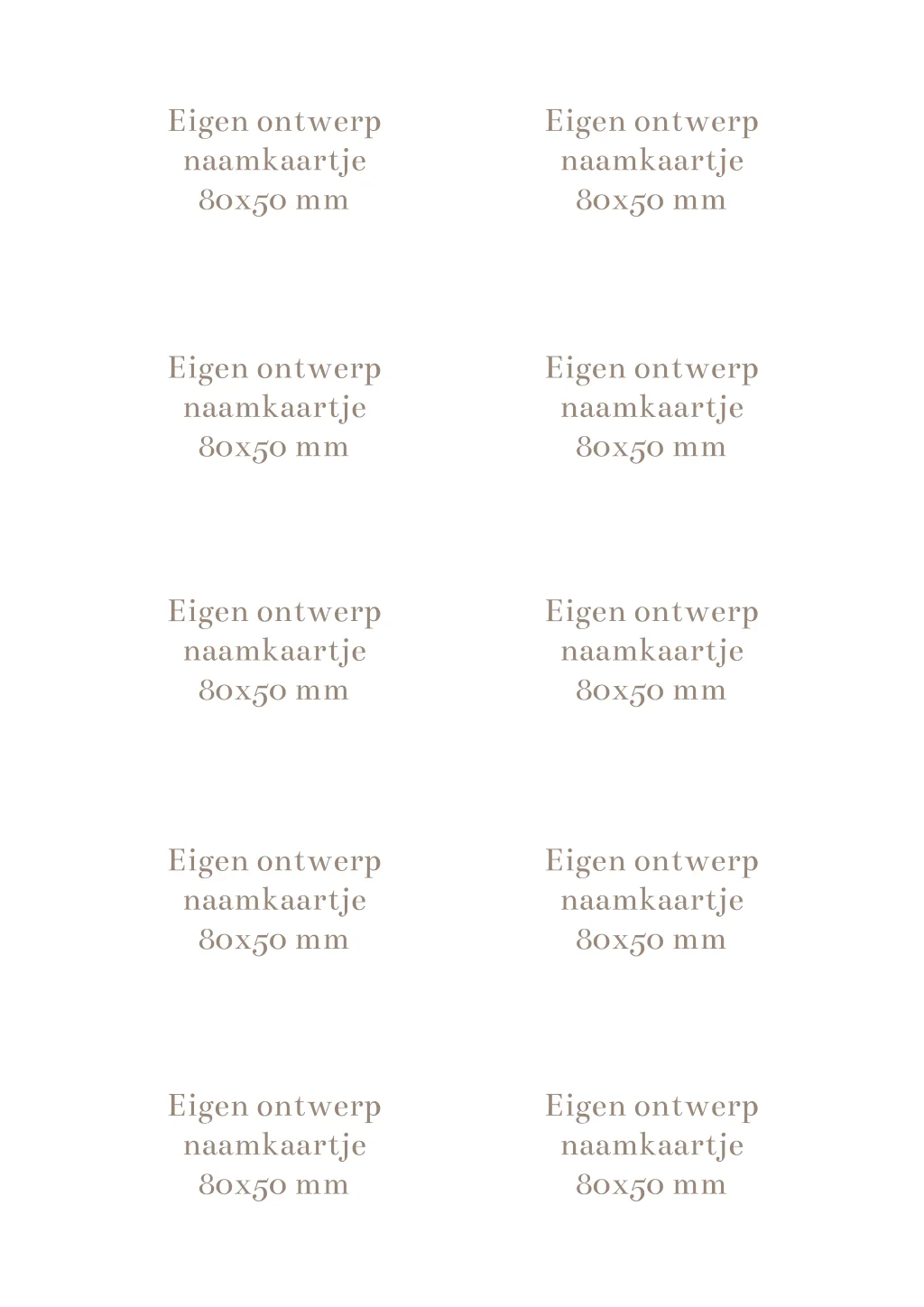 Eigen ontwerp
naamkaartje
80x50 mm

Eigen ontwerp
naamkaartje
80x50 mm

Eigen ontwerp
naamkaartje
80x50 mm

Eigen ontwerp
naamkaartje
80x50 mm

Eigen ontwerp
naamkaartje
80x50 mm

Eigen ontwerp
naamkaartje
80x50 mm

Eigen ontwerp
naamkaartje
80x50 mm

Eigen ontwerp
naamkaartje
80x50 mm

Eigen ontwerp
naamkaartje
80x50 mm

Eigen ontwerp
naamkaartje
80x50 mm